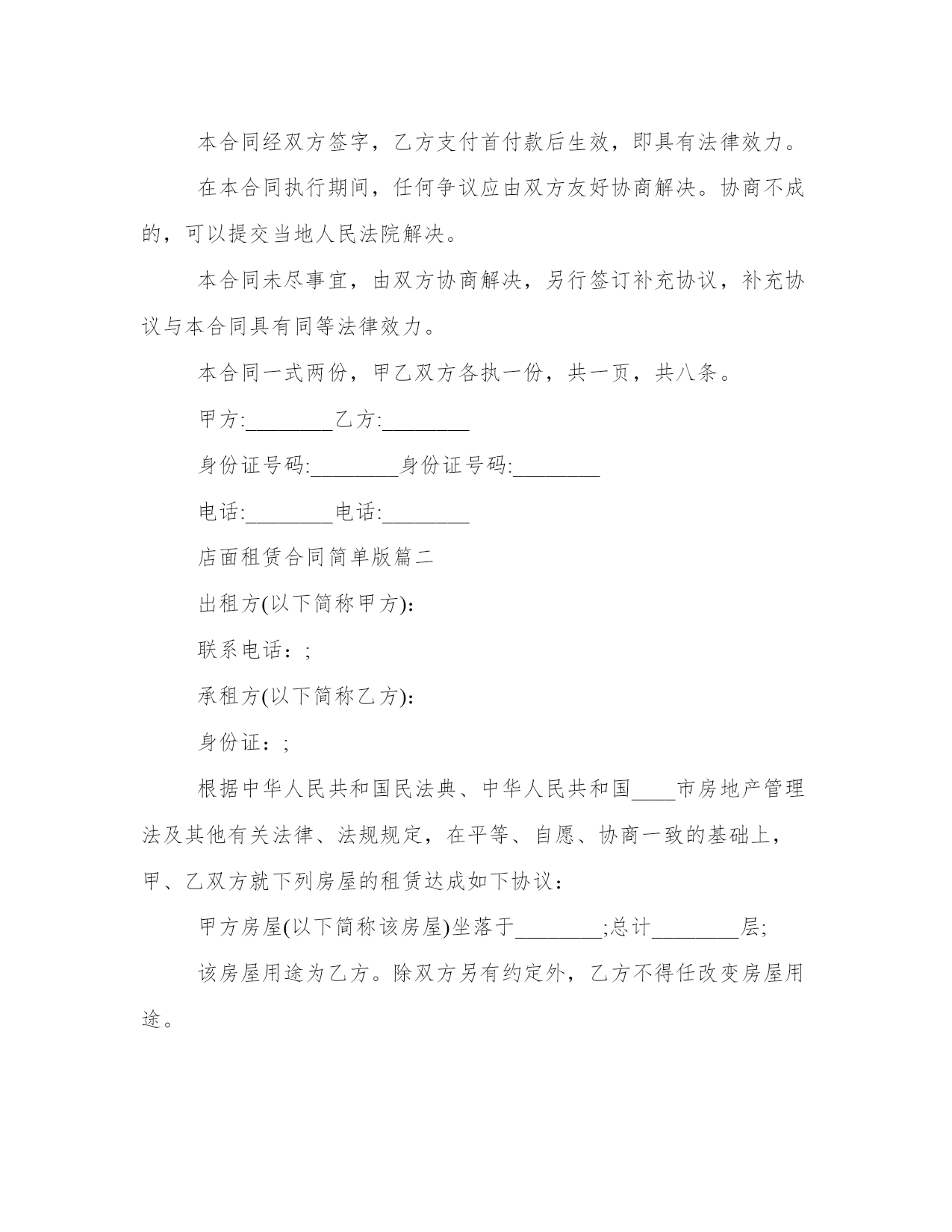 本合同经双方签字，乙方支付首付款后生效，即具有法律效力。

在本合同执行期间，任何争议应由双方友好协商解决。协商不成的，可以提交当地人民法院解决。

本合同未尽事宜，由双方协商解决，另行签订补充协议，补充协议与本合同具有同等法律效力。

本合同一式两份，甲乙双方各执一份，共一页，共八条。

甲方:________乙方:________

身份证号码:________身份证号码:________

电话:________电话:________

店面租赁合同简单版篇二

出租方(以下简称甲方):

联系电话：;

承租方(以下简称乙方):

身份证：;

根据中华人民共和国民法典、中华人民共和国____市房地产管理法及其他有关法律、法规规定，在平等、自愿、协商一致的基础上，甲、乙双方就下列房屋的租赁达成如下协议：

甲方房屋(以下简称该房屋)坐落于________;总计________层;

该房屋用途为乙方。除双方另有约定外，乙方不得任改变房屋用途。